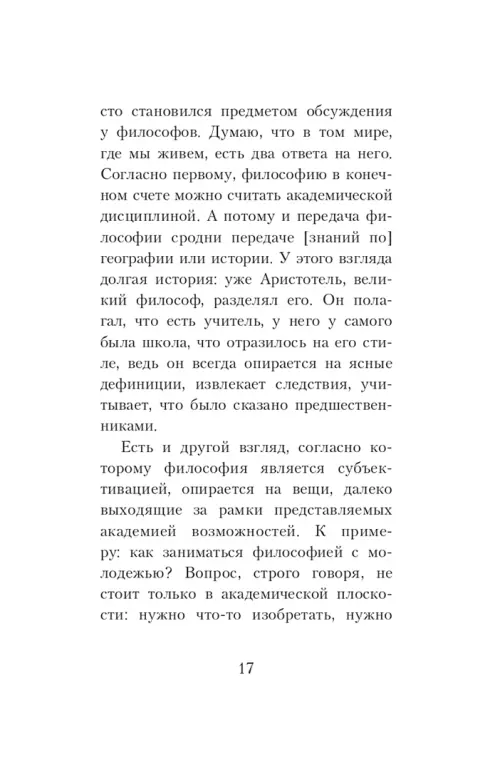 сто становился предметом обсуждения у философов. Думаю, что в том мире, где мы живем, есть два ответа на него. Согласно первому, философию в конечном счете можно считать академической дисциплиной. А потому и передача философии сродни передаче [знаний по] географии или истории. У этого взгляда долгая история: уже Аристотель, великий философ, разделял его. Он полагал, что есть учитель, у него у самого была школа, что отразилось на его стиле, ведь он всегда опирается на ясные дефиниции, извлекает следствия, учитывает, что было сказано предшественниками.

Есть и другой взгляд, согласно которому философия является субъективацией, опирается на вещи, далеко выходящие за рамки представляемых академией возможностей. К примеру: как заниматься философией с молодежью? Вопрос, строго говоря, не стоит только в академической плоскости: нужно что-то изобретать, нужно

17